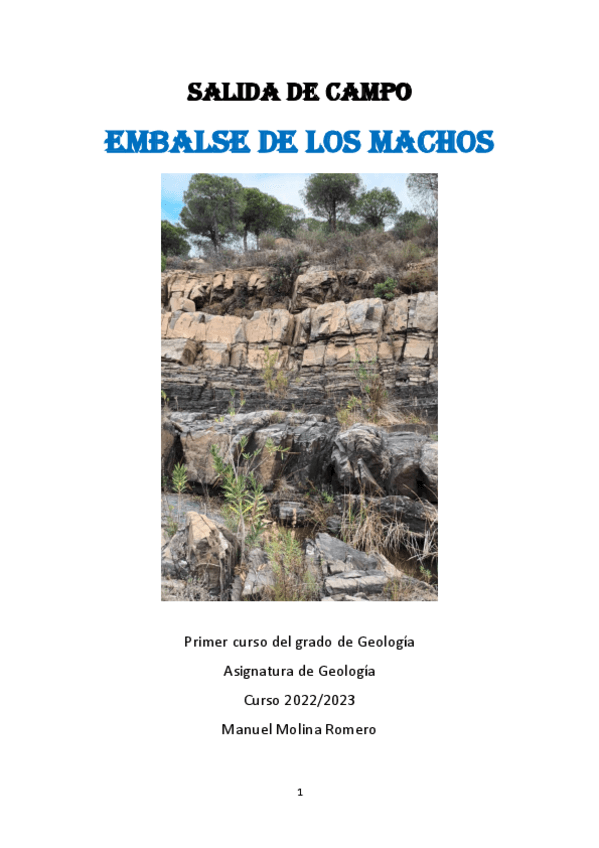 SALIDA DE CAMPO

EMBALSE DE LOS MACHOS

Primer curso del grado de Geología

Asignatura de Geología

Curso 2022/2023

Manuel Molina Romero

1